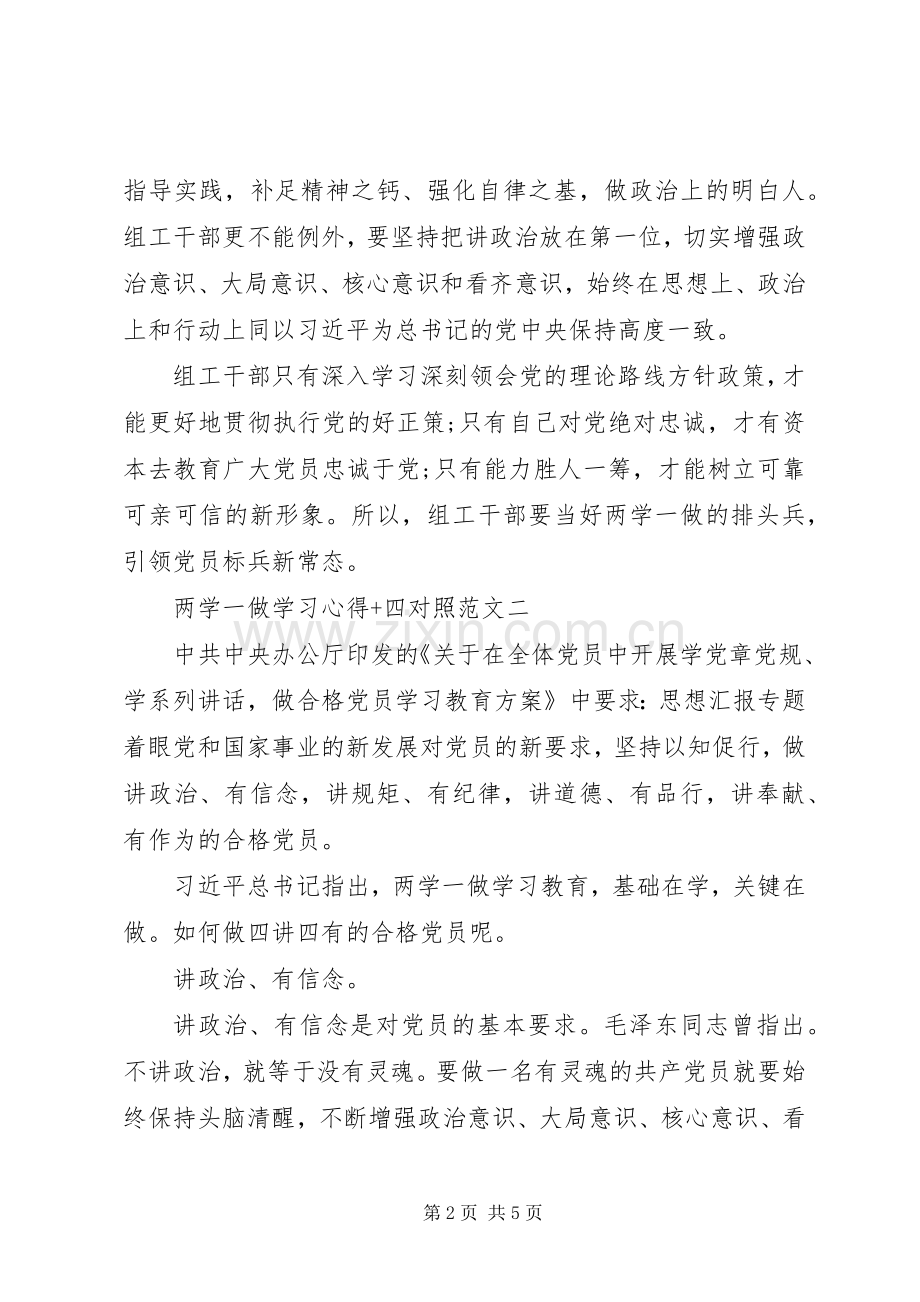 指导实践，补足精神之钙、强化自律之基，做政治上的明白人。组工干部更不能例外，要坚持把讲政治放在第一位，切实增强政治意识、大局意识、核心意识和看齐意识，始终在思想上、政治上和行动上同以习近平为总书记的党中央保持高度一致。

组工干部只有深入学习深刻领会党的理论路线方针政策，才能更好地贯彻执行党的好正策;只有自己对党绝对忠诚，才有资本去教育广大党员忠诚于党;只有能力胜人一筹，才能树立可靠可亲可信的新形象。所以，组工干部要当好两学一做的排头兵，引领党员标兵新常态。

两学一做学习心得+四对照范文二

中共中央办公厅印发的《关于在全体党员中开展学党章党规、学系列讲话，做合格党员学习教育方案》中要求:思想汇报专题着眼党和国家事业的新发展对党员的新要求，坚持以知促行，做讲政治、有信念，讲规矩、有纪律，讲道德、有品行，讲奉献、有作为的合格党员。

习近平总书记指出，两学一做学习教育，基础在学，关键在做。如何做四讲四有的合格党员呢。

讲政治、有信念。

讲政治、有信念是对党员的基本要求。毛泽东同志曾指出。不讲政治，就等于没有灵魂。要做一名有灵魂的共产党员就要始终保持头脑清醒，不断增强政治意识、大局意识、核心意识、看

第2页 共5页

www.zixin.com.cn